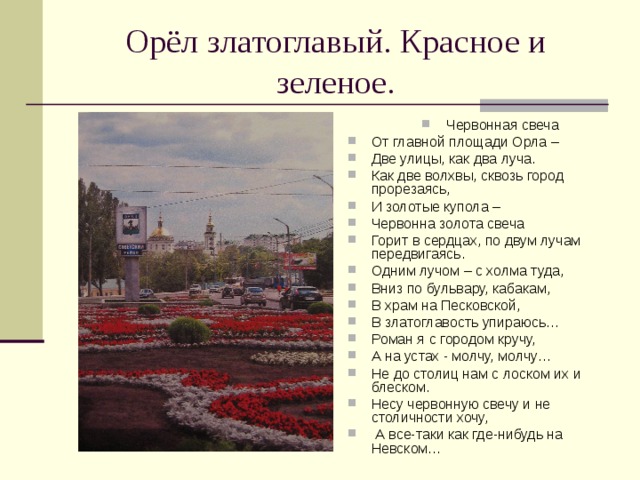 Орёл златоглавый. Красное и зеленое.

Червонная свеча
От главной площади Орла –
Две улицы, как два луча.
Как две волхвы, сквозь город прорезаясь,
И золотые купола –
Червонна золота свеча
Горит в сердцах, по двум лучам передвигаясь.
Одним лучом – с холма туда,
Вниз по бульвару, кабакам,
В храм на Песковской,
В златоглавость упираюсь…
Роман я с городом кручу,
А на устах - молчу, молчу…
Не до столиц нам с лоском их и блеском.
Несу червонную свечу и не столичности хочу,
А все-таки как где-нибудь на Невском…